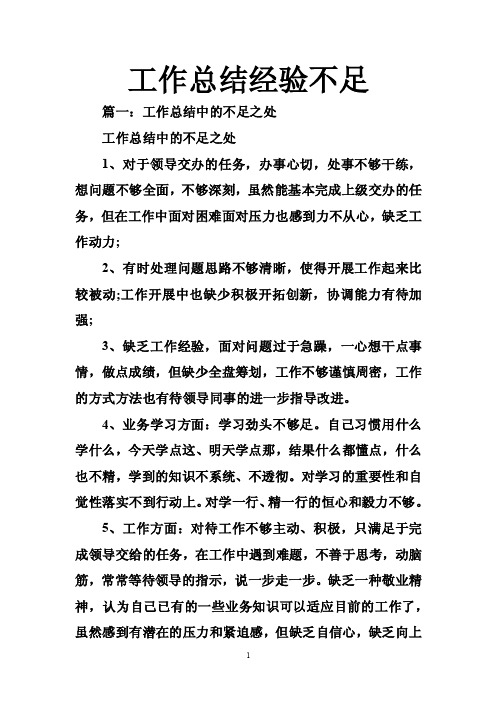 工作总结经验不足

篇一：工作总结中的不足之处

工作总结中的不足之处

1、对于领导交办的任务，办事心切，处事不够干练，想问题不够全面，不够深刻，虽然能基本完成上级交办的任务，但在工作中面对困难面对压力也感到力不从心，缺乏工作动力；

2、有时处理问题思路不够清晰，使得开展工作起来比较被动;工作开展中也缺少积极开拓创新，协调能力有待加强；

3、缺乏工作经验，面对问题过于急躁，一心想干点事情，做点成绩，但缺少全盘筹划，工作不够谨慎周密，工作的方式方法也有待领导同事的进一步指导改进。

4、业务学习方面：学习劲头不够足。自己习惯用什么学什么，今天学点这、明天学点那，结果什么都懂点，什么也不精，学到的知识不系统、不透彻。对学习的重要性和自觉性落实不到行动上。对学一行、精一行的恒心和毅力不够。

5、工作方面：对待工作不够主动、积极，只满足于完成领导交给的任务，在工作中遇到难题，不善于思考，动脑筋，常常等待领导的指示，说一步走一步。缺乏一种敬业精神，认为自己已有的一些业务知识可以适应目前的工作了，虽然感到有潜在的压力和紧迫感，但缺乏自信心，缺乏向上

1